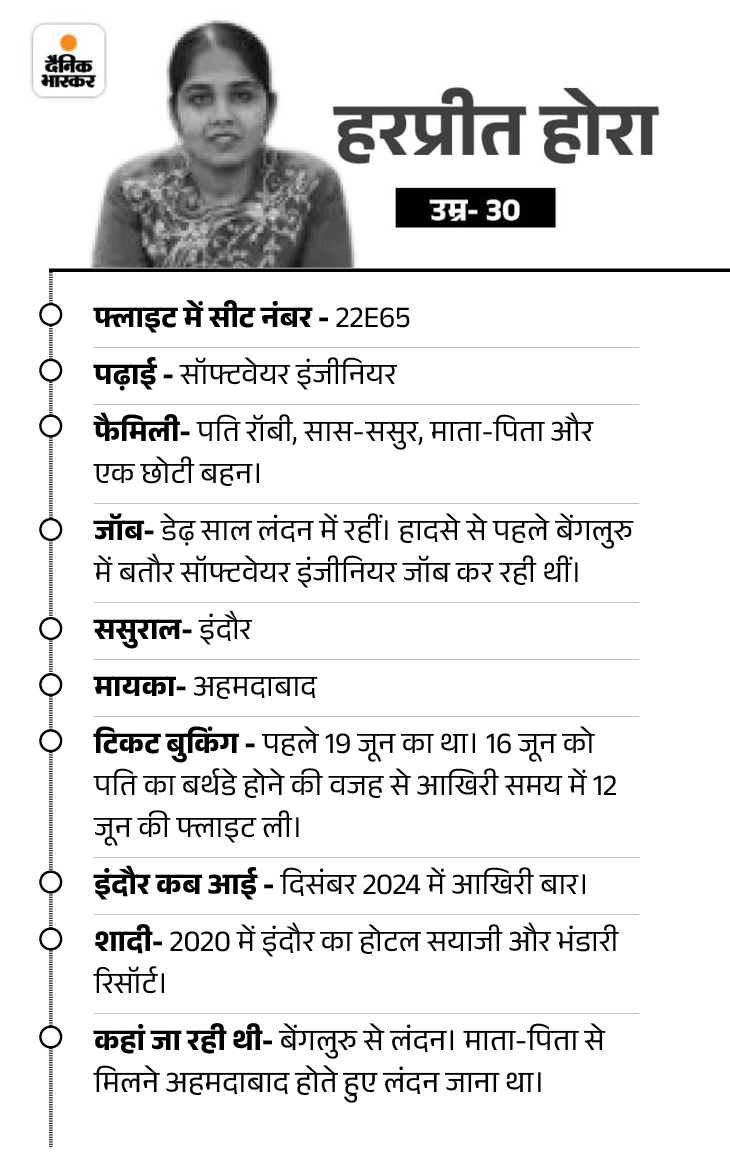 दैनिक भास्कर

हरप्रीत होरा

उम्र- 30

फ्लाइट में सीट नंबर - 22E65

पढ़ाई - सॉफ्टवेयर इंजीनियर

फैमिली- पति रॉबी, सास-ससुर, माता-पिता और एक छोटी बहन।

जॉब- डेढ़ साल लंदन में रहीं। हादसे से पहले बेंगलुरु में बतौर सॉफ्टवेयर इंजीनियर जॉब कर रही थीं।

ससुराल- इंदौर

मायका- अहमदाबाद

टिकट बुकिंग - पहले 19 जून का था। 16 जून को पति का बर्थडे होने की वजह से आखिरी समय में 12 जून की फ्लाइट ली।

इंदौर कब आई - दिसंबर 2024 में आखिरी बार।

शादी- 2020 में इंदौर का होटल सयाजी और भंडारी रिसॉर्ट।

कहां जा रही थी- बेंगलुरु से लंदन। माता-पिता से मिलने अहमदाबाद होते हुए लंदन जाना था।